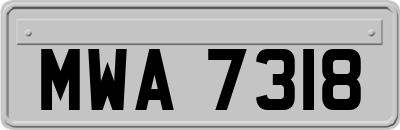 MWA 7318